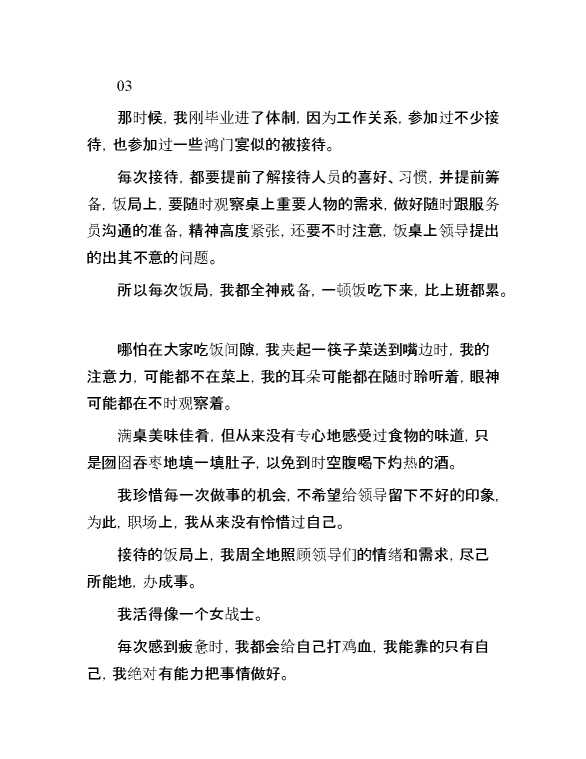 03

那时候，我刚毕业进了体制，因为工作关系，参加过不少接待，也参加过一些鸿门宴似的被接待。

每次接待，都要提前了解接待人员的喜好、习惯，并提前筹备，饭局上，要随时观察桌上重要人物的需求，做好随时跟服务员沟通的准备，精神高度紧张，还要不时注意，饭桌上领导提出的出其不意的问题。

所以每次饭局，我都全神戒备，一顿饭吃下来，比上班都累。

哪怕在大家吃饭间隙，我夹起一筷子菜送到嘴边时，我的注意力，可能都不在菜上，我的耳朵可能都在随时聆听着，眼神可能都在不时观察着。

满桌美味佳肴，但从来没有专心地感受过食物的味道，只是囫囵吞枣地填一填肚子，以免到时空腹喝下灼热的酒。

我珍惜每一次做事的机会，不希望给领导留下不好的印象，为此，职场上，我从来没有怜惜过自己。

接待的饭局上，我周全地照顾领导们的情绪和需求，尽己所能地，办成事。

我活得像一个女战士。

每次感到疲惫时，我都会给自己打鸡血，我能靠的只有自己，我绝对有能力把事情做好。